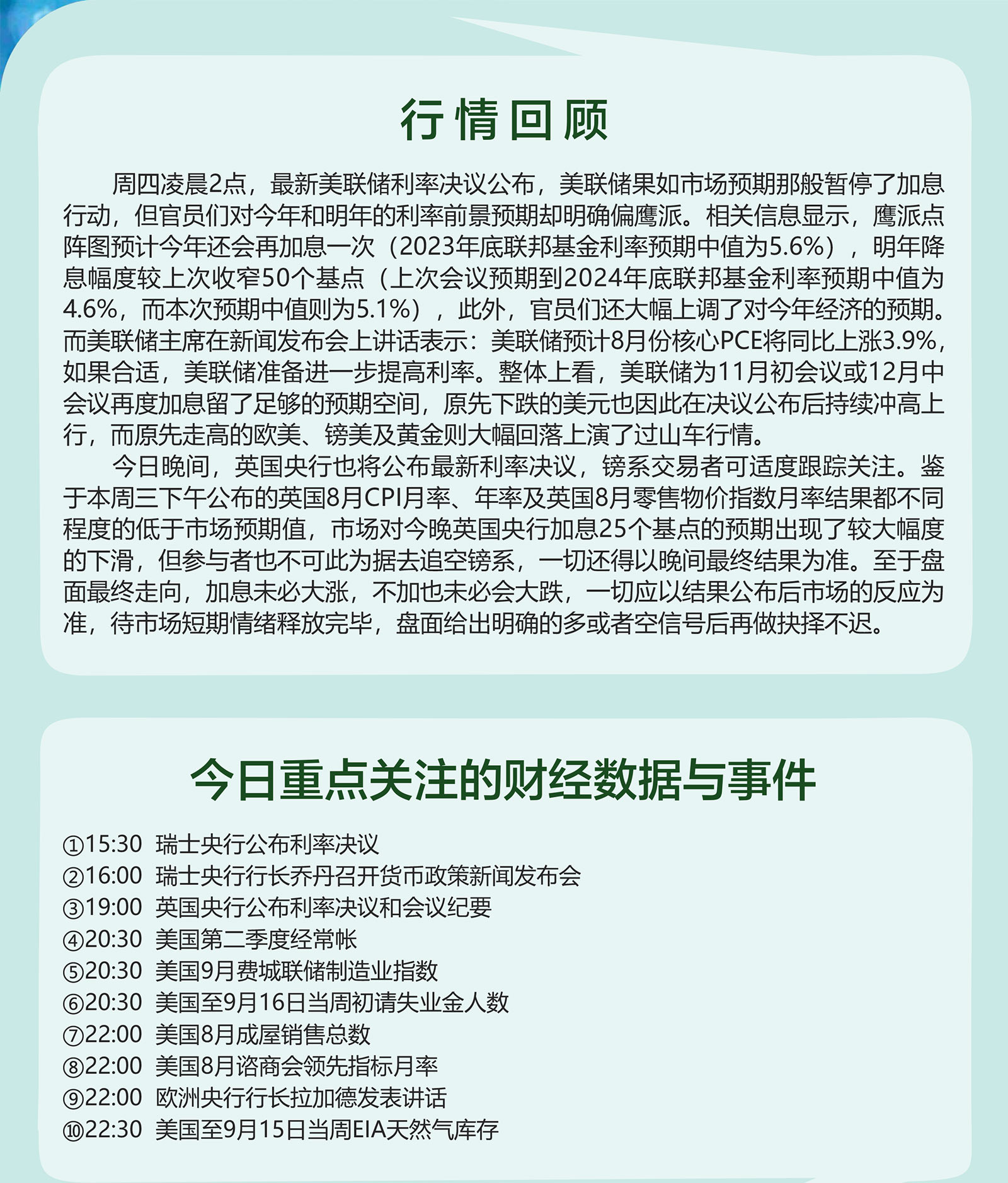 行情回顾

周四凌晨2点，最新美联储利率决议公布，美联储果如市场预期那般暂停了加息行动，但官员们对今年和明年的利率前景预期却明确偏鹰派。相关信息显示，鹰派点阵图预计今年还会再加息一次（2023年底联邦基金利率预期中值为5.6%），明年降息幅度较上次收窄50个基点（上次会议预期到2024年底联邦基金利率预期中值为4.6%，而本次预期中值则为5.1%），此外，官员们还大幅上调了对今年经济的预期。而美联储主席在新闻发布会上讲话表示：美联储预计8月份核心PCE将同比上涨3.9%，如果合适，美联储准备进一步提高利率。整体上看，美联储为11月初会议或12月中会议再度加息留了足够的预期空间，原先下跌的美元也因此在决议公布后持续冲高上行，而原先走高的欧美、镑美及黄金则大幅回落上演了过山车行情。

今日晚间，英国央行也将公布最新利率决议，镑系交易者可适度跟踪关注。鉴于本周三下午公布的英国8月CPI月率、年率及英国8月零售物价指数月率结果都不同程度的低于市场预期值，市场对今晚英国央行加息25个基点的预期出现了较大幅度的下滑，但参与者也不可此为据去追空镑系，一切还得以晚间最终结果为准。至于盘面最终走向，加息未必大涨，不加也未必会大跌，一切应以结果公布后市场的反应为准，待市场短期情绪释放完毕，盘面给出明确的多或者空信号后再做抉择不迟。

今日重点关注的财经数据与事件

①15:30 瑞士央行公布利率决议
②16:00 瑞士央行行长乔丹召开货币政策新闻发布会
③19:00 英国央行公布利率决议和会议纪要
④20:30 美国第二季度经常帐
⑤20:30 美国9月费城联储制造业指数
⑥20:30 美国至9月16日当周初请失业金人数
⑦22:00 美国8月成屋销售总数
⑧22:00 美国8月谘商会领先指标月率
⑨22:00 欧洲央行行长拉加德发表讲话
⑩22:30 美国至9月15日当周EIA天然气库存